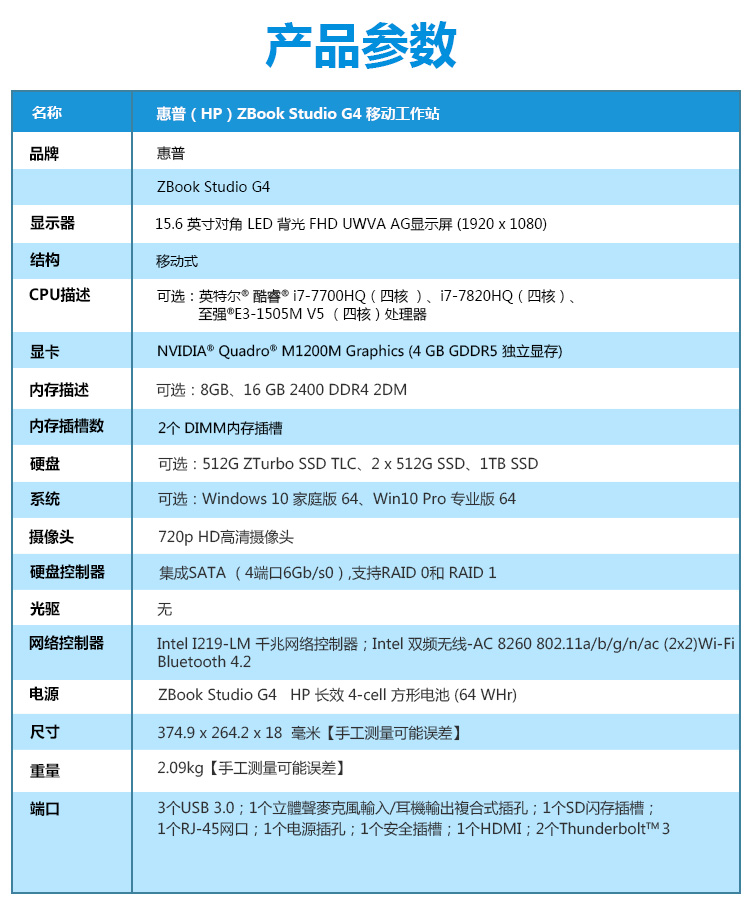 产品参数

| 名称 | 惠普（HP）ZBook Studio G4 移动工作站 |
|---|---|
| 品牌 | 惠普 |
| | ZBook Studio G4 |
| 显示器 | 15.6 英寸对角 LED 背光 FHD UWVA AG显示屏 (1920 x 1080) |
| 结构 | 移动式 |
| CPU描述 | 可选：英特尔® 酷睿® i7-7700HQ（四核 ）、i7-7820HQ（四核）、至强®E3-1505M V5 （四核）处理器 |
| 显卡 | NVIDIA® Quadro® M1200M Graphics (4 GB GDDR5 独立显存) |
| 内存描述 | 可选：8GB、16 GB 2400 DDR4 2DM |
| 内存插槽数 | 2个 DIMM内存插槽 |
| 硬盘 | 可选：512G ZTurbo SSD TLC、2 x 512G SSD、1TB SSD |
| 系统 | 可选：Windows 10 家庭版 64、Win10 Pro 专业版 64 |
| 摄像头 | 720p HD高清摄像头 |
| 硬盘控制器 | 集成SATA （4端口6Gb/s0）,支持RAID 0和 RAID 1 |
| 光驱 | 无 |
| 网络控制器 | Intel I219-LM 千兆网络控制器；Intel 双频无线-AC 8260 802.11a/b/g/n/ac (2x2)Wi-Fi Bluetooth 4.2 |
| 电源 | ZBook Studio G4 HP 长效 4-cell 方形电池 (64 WHr) |
| 尺寸 | 374.9 x 264.2 x 18 毫米【手工测量可能误差】 |
| 重量 | 2.09kg【手工测量可能误差】 |
| 端口 | 3个USB 3.0；1个立體聲麥克風輸入/耳機輸出複合式插孔；1个SD闪存插槽；1个RJ-45网口；1个电源插孔；1个安全插槽；1个HDMI；2个Thunderbolt™ 3 |